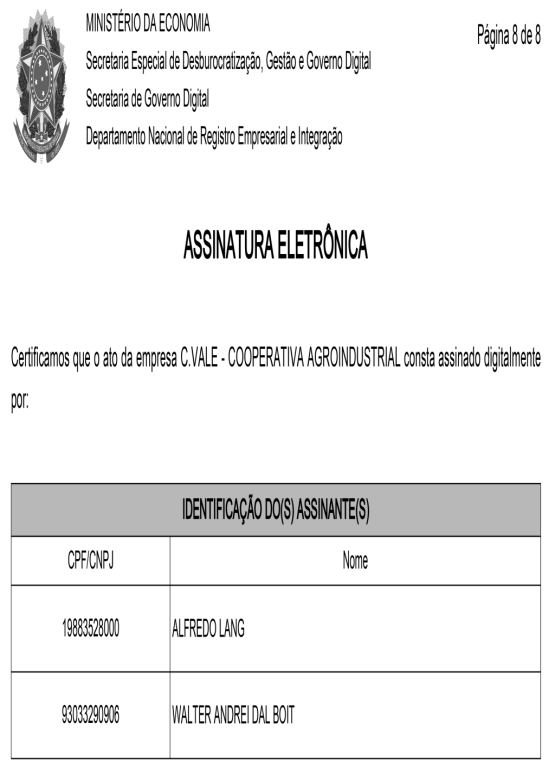 MINISTÉRIO DA ECONOMIA
Secretaria Especial de Desburocratização, Gestão e Governo Digital
Secretaria de Governo Digital
Departamento Nacional de Registro Empresarial e Integração

Página 8 de 8

ASSINATURA ELETRÔNICA

Certificamos que o ato da empresa C.VALE - COOPERATIVA AGROINDUSTRIAL consta assinado digitalmente por:

| IDENTIFICAÇÃO DO(S) ASSINANTE(S) | |
|---|---|
| CPF/CNPJ | Nome |
| 19883528000 | ALFREDO LANG |
| 93033290906 | WALTER ANDREI DAL BOIT |